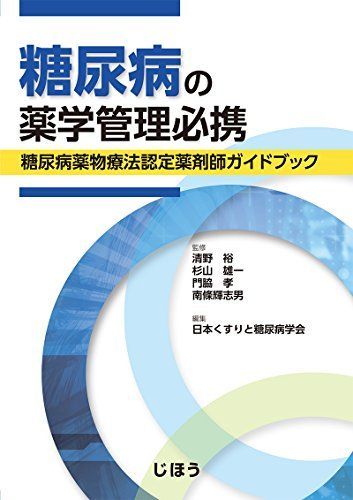 糖尿病の
薬学管理必携

糖尿病薬物療法認定薬剤師ガイドブック

監修
清野　裕
杉山　雄一
門脇　孝
南條輝志男

編集
日本くすりと糖尿病学会

じほう